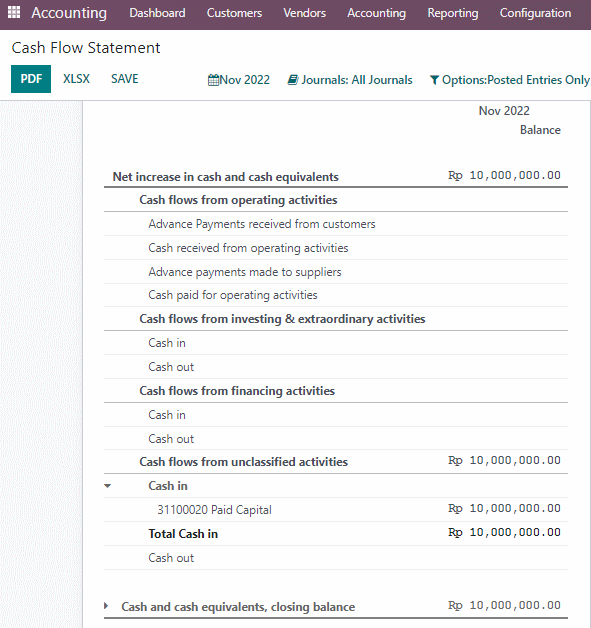 Accounting Dashboard Customers Vendors Accounting Reporting Configuration

Cash Flow Statement

PDF XLSX SAVE

Nov 2022 Journals: All Journals Options:Posted Entries Only

| | Nov 2022 Balance |
|---|---|
| Net increase in cash and cash equivalents | Rp 10,000,000.00 |
| Cash flows from operating activities | |
| Advance Payments received from customers | |
| Cash received from operating activities | |
| Advance payments made to suppliers | |
| Cash paid for operating activities | |
| Cash flows from investing & extraordinary activities | |
| Cash in | |
| Cash out | |
| Cash flows from financing activities | |
| Cash in | |
| Cash out | |
| Cash flows from unclassified activities | Rp 10,000,000.00 |
| Cash in | |
| 31100020 Paid Capital | Rp 10,000,000.00 |
| Total Cash in | Rp 10,000,000.00 |
| Cash out | |
| Cash and cash equivalents, closing balance | Rp 10,000,000.00 |